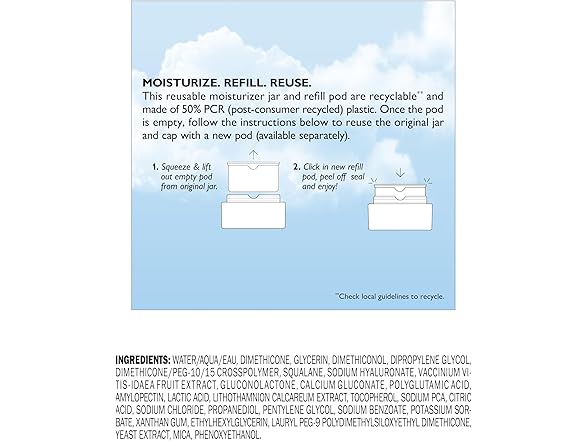 MOISTURIZE. REFILL. REUSE.
This reusable moisturizer jar and refill pod are recyclable** and made of 50% PCR (post-consumer recycled) plastic. Once the pod is empty, follow the instructions below to reuse the original jar and cap with a new pod (available separately).

1. Squeeze & lift out empty pod from original jar.

2. Click in new refill pod, peel off seal and enjoy!

**Check local guidelines to recycle.

INGREDIENTS: WATER/AQUA/EAU, DIMETHICONE, GLYCERIN, DIMETHICONOL, DIPROPYLENE GLYCOL, DIMETHICONE/PEG-10/15 CROSSPOLYMER, SQUALANE, SODIUM HYALURONATE, VACCINIUM VITIS-IDAEA FRUIT EXTRACT, GLUCONOLACTONE, CALCIUM GLUCONATE, POLYGLUTAMIC ACID, AMYLOPECTIN, LACTIC ACID, LITHOTHAMNION CALCAREUM EXTRACT, TOCOPHEROL, SODIUM PCA, CITRIC ACID, SODIUM CHLORIDE, PROPANEDIOL, PENTYLENE GLYCOL, SODIUM BENZOATE, POTASSIUM SORBATE, XANTHAN GUM, ETHYLHEXYLGLYCERIN, LAURYL PEG-9 POLYDIMETHYLSILOXYETHYL DIMETHICONE, YEAST EXTRACT, MICA, PHENOXYETHANOL.